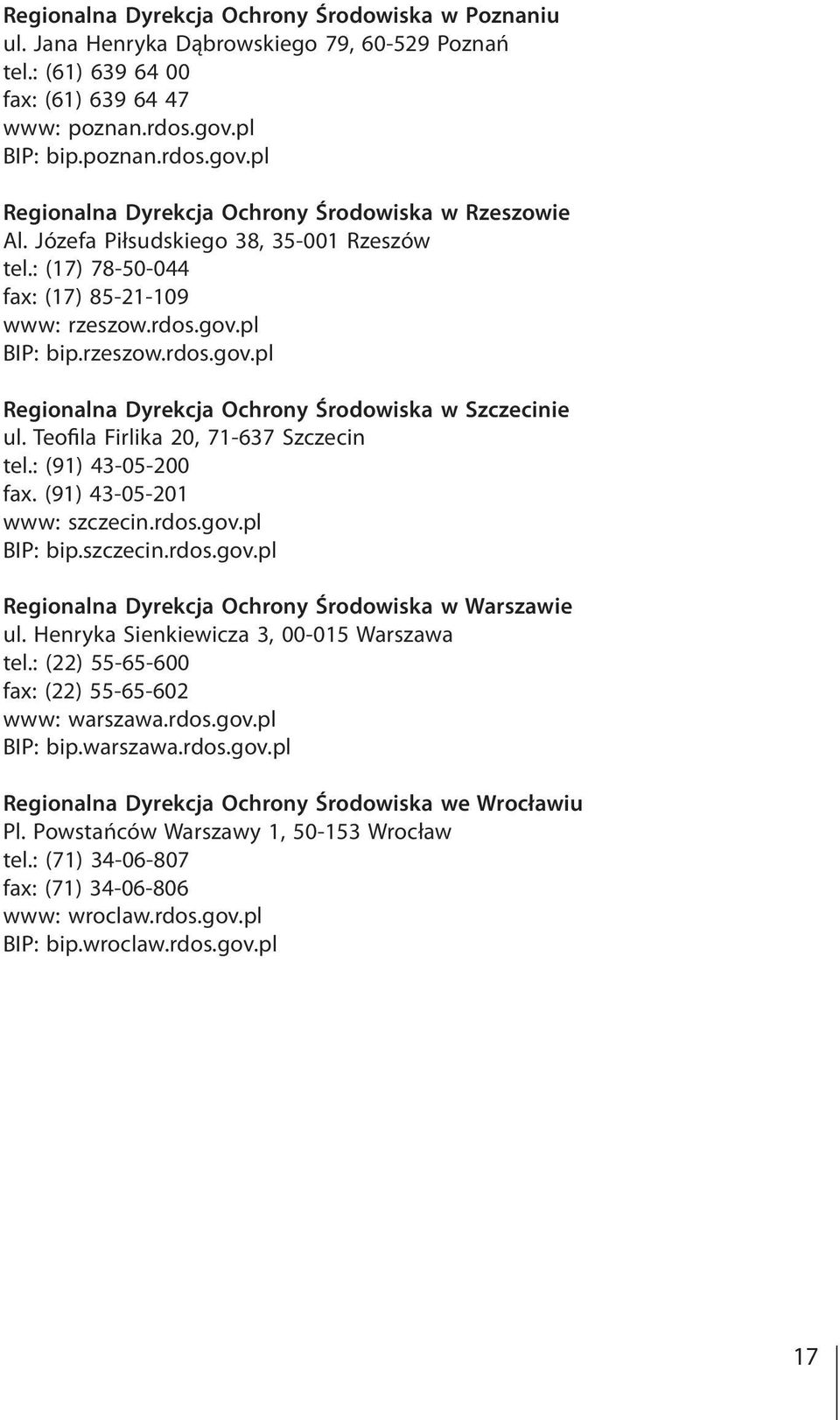 Regionalna Dyrekcja Ochrony Środowiska w Poznaniu
ul. Jana Henryka Dąbrowskiego 79, 60-529 Poznań
tel.: (61) 639 64 00
fax: (61) 639 64 47
www: poznan.rdos.gov.pl
BIP: bip.poznan.rdos.gov.pl

Regionalna Dyrekcja Ochrony Środowiska w Rzeszowie
Al. Józefa Piłsudskiego 38, 35-001 Rzeszów
tel.: (17) 78-50-044
fax: (17) 85-21-109
www: rzeszow.rdos.gov.pl
BIP: bip.rzeszow.rdos.gov.pl

Regionalna Dyrekcja Ochrony Środowiska w Szczecinie
ul. Teofila Firlika 20, 71-637 Szczecin
tel.: (91) 43-05-200
fax. (91) 43-05-201
www: szczecin.rdos.gov.pl
BIP: bip.szczecin.rdos.gov.pl

Regionalna Dyrekcja Ochrony Środowiska w Warszawie
ul. Henryka Sienkiewicza 3, 00-015 Warszawa
tel.: (22) 55-65-600
fax: (22) 55-65-602
www: warszawa.rdos.gov.pl
BIP: bip.warszawa.rdos.gov.pl

Regionalna Dyrekcja Ochrony Środowiska we Wrocławiu
Pl. Powstańców Warszawy 1, 50-153 Wrocław
tel.: (71) 34-06-807
fax: (71) 34-06-806
www: wroclaw.rdos.gov.pl
BIP: bip.wroclaw.rdos.gov.pl

17